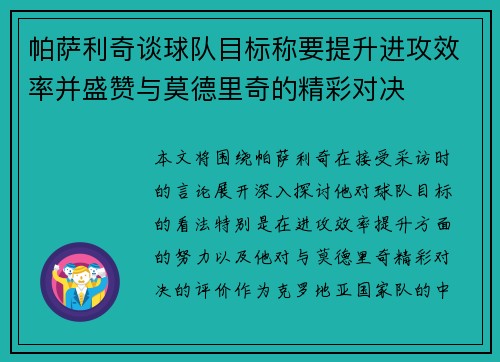 帕萨利奇谈球队目标称要提升进攻效率并盛赞与莫德里奇的精彩对决

本文将围绕帕萨利奇在接受采访时的言论展开深入探讨他对球队目标的看法特别是在进攻效率提升方面的努力以及他对与莫德里奇精彩对决的评价作为克罗地亚国家队的中